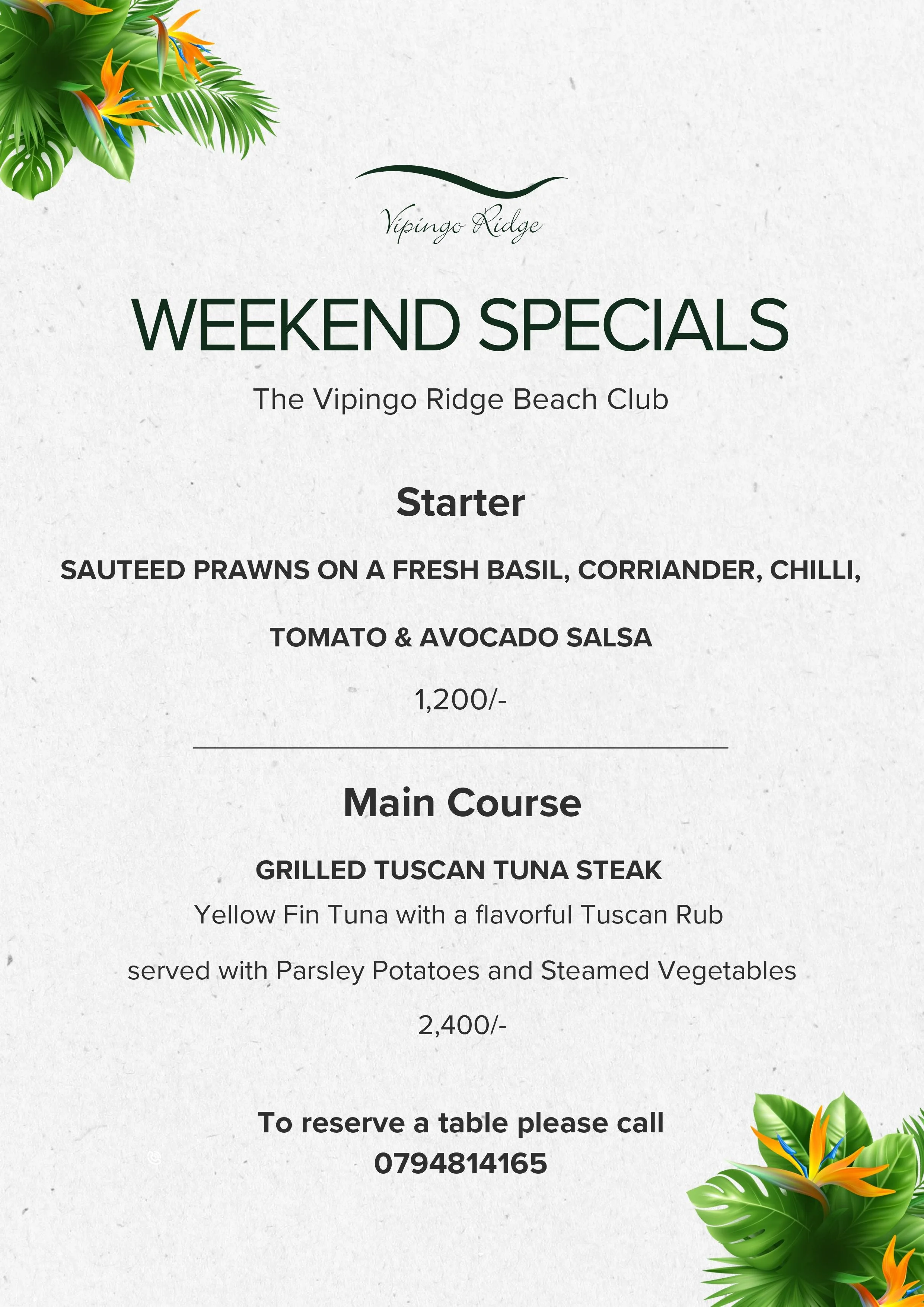 Vipingo Ridge

WEEKEND SPECIALS

The Vipingo Ridge Beach Club

Starter

SAUTEED PRAWNS ON A FRESH BASIL, CORRIANDER, CHILLI, TOMATO & AVOCADO SALSA

1,200/-

Main Course

GRILLED TUSCAN TUNA STEAK

Yellow Fin Tuna with a flavorful Tuscan Rub served with Parsley Potatoes and Steamed Vegetables

2,400/-

To reserve a table please call
0794814165